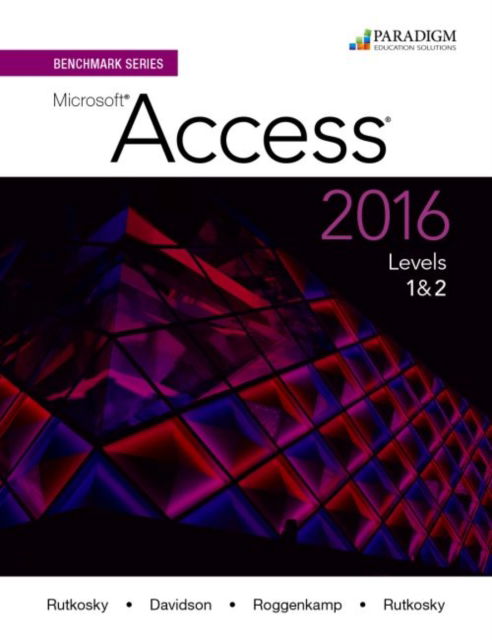 PARADIGM
EDUCATION SOLUTIONS

BENCHMARK SERIES

Microsoft® Access®

2016

Levels 1&2

Rutkosky • Davidson • Roggenkamp • Rutkosky